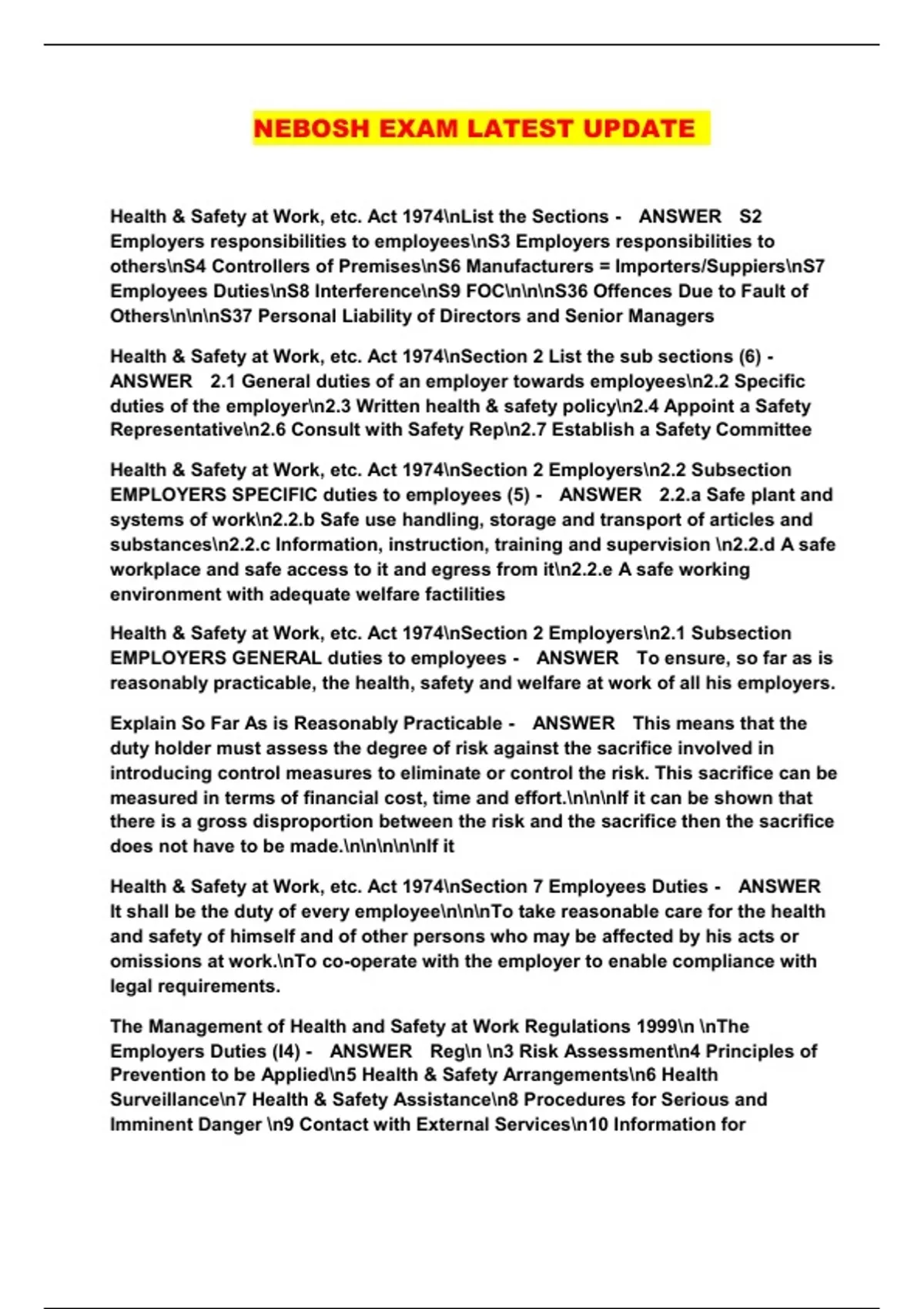 NEBOSH EXAM LATEST UPDATE

Health & Safety at Work, etc. Act 1974\nList the Sections - ANSWER S2 Employers responsibilities to employees\nS3 Employers responsibilities to others\nS4 Controllers of Premises\nS6 Manufacturers = Importers/Suppiers\nS7 Employees Duties\nS8 Interference\nS9 FOC\n\n\nS36 Offences Due to Fault of Others\n\n\nS37 Personal Liability of Directors and Senior Managers

Health & Safety at Work, etc. Act 1974\nSection 2 List the sub sections (6) - ANSWER 2.1 General duties of an employer towards employees\n2.2 Specific duties of the employer\n2.3 Written health & safety policy\n2.4 Appoint a Safety Representative\n2.6 Consult with Safety Rep\n2.7 Establish a Safety Committee

Health & Safety at Work, etc. Act 1974\nSection 2 Employers\n2.2 Subsection EMPLOYERS SPECIFIC duties to employees (5) - ANSWER 2.2.a Safe plant and systems of work\n2.2.b Safe use handling, storage and transport of articles and substances\n2.2.c Information, instruction, training and supervision \n2.2.d A safe workplace and safe access to it and egress from it\n2.2.e A safe working environment with adequate welfare factilities

Health & Safety at Work, etc. Act 1974\nSection 2 Employers\n2.1 Subsection EMPLOYERS GENERAL duties to employees - ANSWER To ensure, so far as is reasonably practicable, the health, safety and welfare at work of all his employers.

Explain So Far As is Reasonably Practicable - ANSWER This means that the duty holder must assess the degree of risk against the sacrifice involved in introducing control measures to eliminate or control the risk. This sacrifice can be measured in terms of financial cost, time and effort.\n\n\nIf it can be shown that there is a gross disproportion between the risk and the sacrifice then the sacrifice does not have to be made.\n\n\n\n\nIf it

Health & Safety at Work, etc. Act 1974\nSection 7 Employees Duties - ANSWER It shall be the duty of every employee\n\n\nTo take reasonable care for the health and safety of himself and of other persons who may be affected by his acts or omissions at work.\nTo co-operate with the employer to enable compliance with legal requirements.

The Management of Health and Safety at Work Regulations 1999\n \nThe Employers Duties (I4) - ANSWER Reg\n \n3 Risk Assessment\n4 Principles of Prevention to be Applied\n5 Health & Safety Arrangements\n6 Health Surveillance\n7 Health & Safety Assistance\n8 Procedures for Serious and Imminent Danger \n9 Contact with External Services\n10 Information for